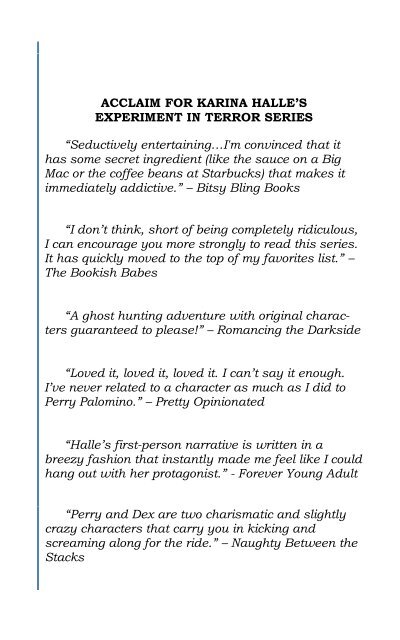 ACCLAIM FOR KARINA HALLE'S
EXPERIMENT IN TERROR SERIES

"Seductively entertaining...I'm convinced that it has some secret ingredient (like the sauce on a Big Mac or the coffee beans at Starbucks) that makes it immediately addictive." – Bitsy Bling Books

"I don't think, short of being completely ridiculous, I can encourage you more strongly to read this series. It has quickly moved to the top of my favorites list." – The Bookish Babes

"A ghost hunting adventure with original characters guaranteed to please!" – Romancing the Darkside

"Loved it, loved it, loved it. I can't say it enough. I've never related to a character as much as I did to Perry Palomino." – Pretty Opinionated

"Halle's first-person narrative is written in a breezy fashion that instantly made me feel like I could hang out with her protagonist." - Forever Young Adult

"Perry and Dex are two charismatic and slightly crazy characters that carry you in kicking and screaming along for the ride." – Naughty Between the Stacks